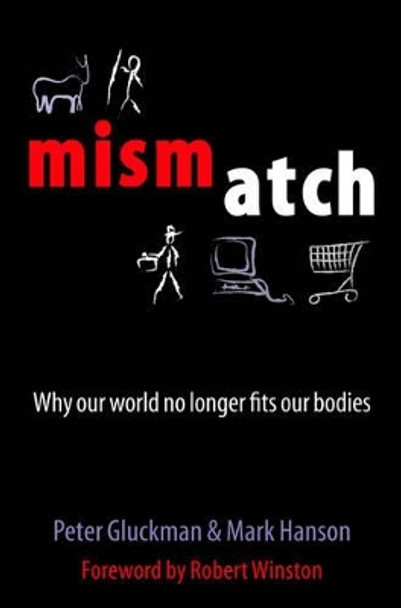 mismatch

Why our world no longer fits our bodies

Peter Gluckman & Mark Hanson

Foreword by Robert Winston